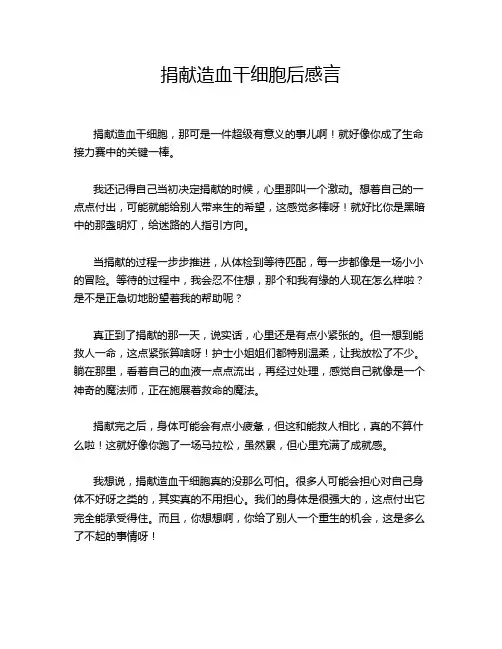 捐献造血干细胞后感言

捐献造血干细胞，那可是一件超级有意义的事儿啊！就好像你成了生命接力赛中的关键一棒。

我还记得自己当初决定捐献的时候，心里那叫一个激动。想着自己的一点点付出，可能就能给别人带来生的希望，这感觉多棒呀！就好比你是黑暗中的那盏明灯，给迷路的人指引方向。

当捐献的过程一步步推进，从体检到等待匹配，每一步都像是一场小小的冒险。等待的过程中，我会忍不住想，那个和我有缘的人现在怎么样啦？是不是正急切地盼望着我的帮助呢？

真正到了捐献的那一天，说实话，心里还是有点小紧张的。但一想到能救人一命，这点紧张算啥呀！护士小姐姐们都特别温柔，让我放松了不少。躺在那里，看着自己的血液一点点流出，再经过处理，感觉自己就像是一个神奇的魔法师，正在施展着救命的魔法。

捐献完之后，身体可能会有点小疲惫，但这和能救人相比，真的不算什么啦！这就好像你跑了一场马拉松，虽然累，但心里充满了成就感。

我想说，捐献造血干细胞真的没那么可怕。很多人可能会担心对自己身体不好呀之类的，其实真的不用担心。我们的身体是很强大的，这点付出它完全能承受得住。而且，你想想啊，你给了别人一个重生的机会，这是多么了不起的事情呀！